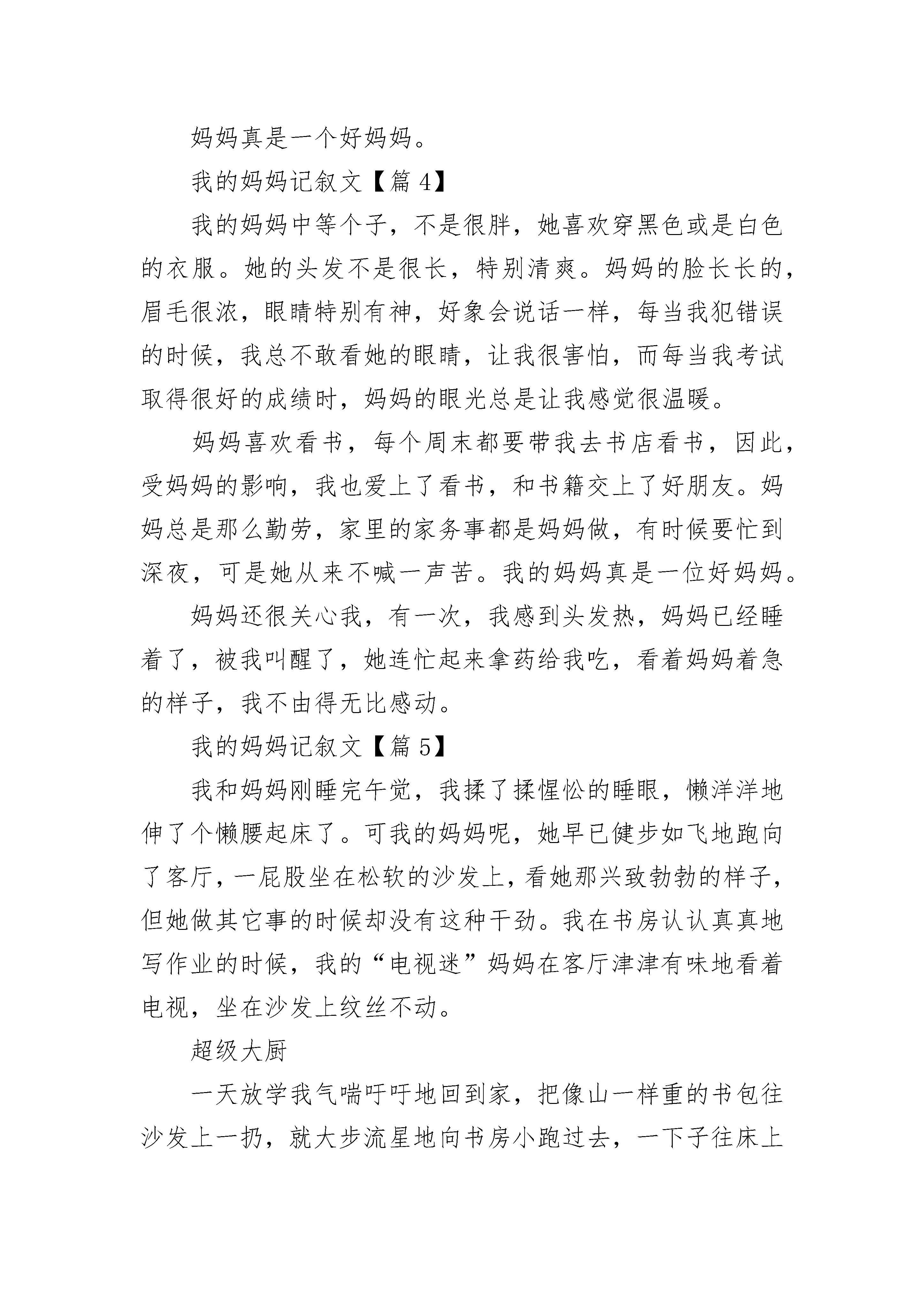 妈妈真是一个好妈妈。

我的妈妈记叙文【篇 4】

我的妈妈中等个子，不是很胖，她喜欢穿黑色或是白色的衣服。她的头发不是很长，特别清爽。妈妈的脸长长的，眉毛很浓，眼睛特别有神，好象会说话一样，每当我犯错误的时候，我总不敢看她的眼睛，让我很害怕，而每当我考试取得很好的成绩时，妈妈的眼光总是让我感觉很温暖。

妈妈喜欢看书，每个周末都要带我去书店看书，因此，受妈妈的影响，我也爱上了看书，和书籍交上了好朋友。妈妈总是那么勤劳，家里的家务事都是妈妈做，有时候要忙到深夜，可是她从来不喊一声苦。我的妈妈真是一位好妈妈。

妈妈还很关心我，有一次，我感到头发热，妈妈已经睡着了，被我叫醒了，她连忙起来拿药给我吃，看着妈妈着急的样子，我不由得无比感动。

我的妈妈记叙文【篇 5】

我和妈妈刚睡完午觉，我揉了揉惺忪的睡眼，懒洋洋地伸了个懒腰起床了。可我的妈妈呢，她早已健步如飞地跑向了客厅，一屁股坐在松软的沙发上，看她那兴致勃勃的样子，但她做其它事的时候却没有这种干劲。我在书房认认真真地写作业的时候，我的“电视迷”妈妈在客厅津津有味地看着电视，坐在沙发上纹丝不动。

超级大厨

一天放学我气喘吁吁地回到家，把像山一样重的书包往沙发上一扔，就大步流星地向书房小跑过去，一下子往床上